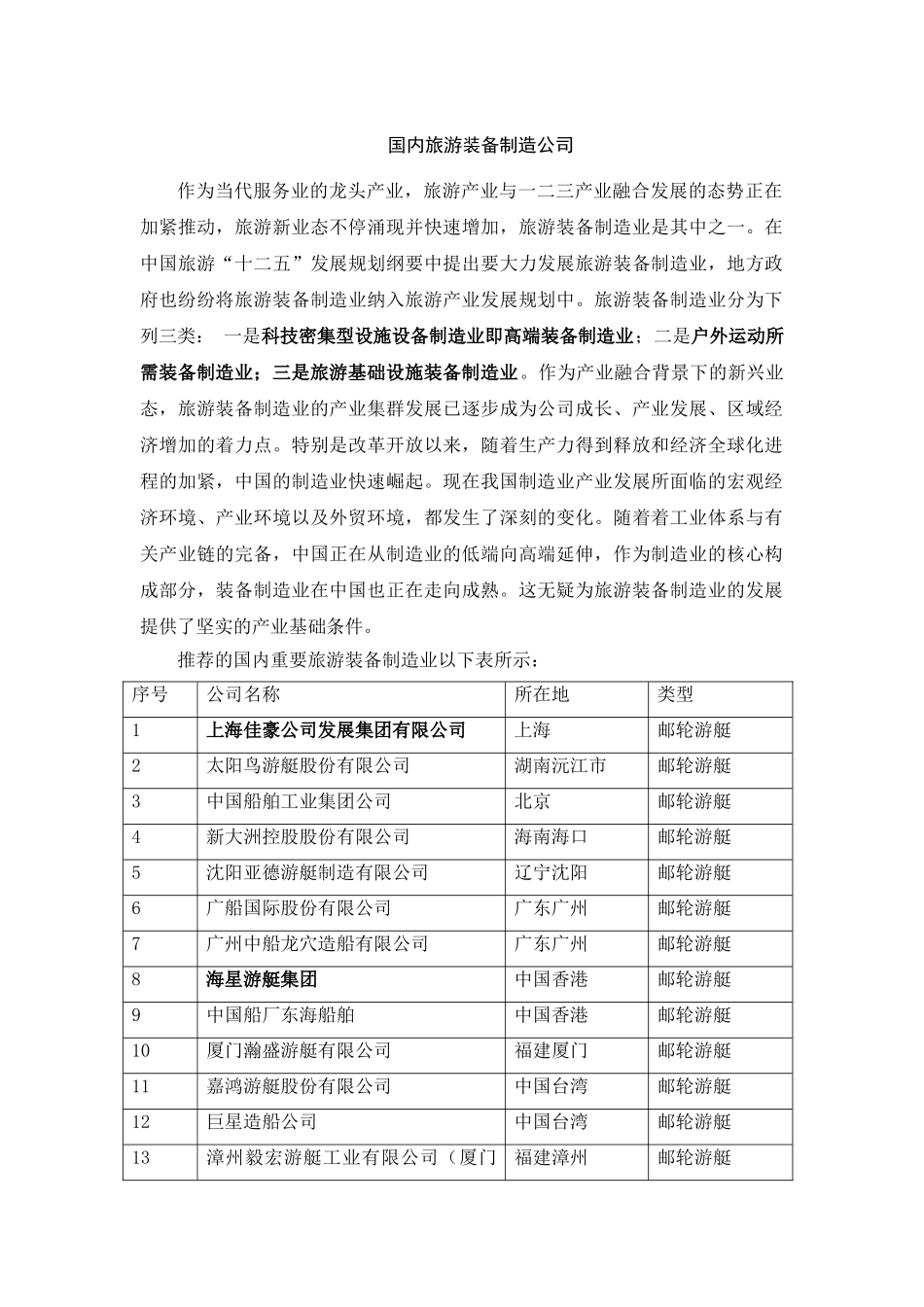 国内旅游装备制造公司

作为当代服务业的龙头产业，旅游产业与一二三产业融合发展的态势正在加紧推动，旅游新业态不停涌现并快速增加，旅游装备制造业是其中之一。在中国旅游“十二五”发展规划纲要中提出要大力发展旅游装备制造业，地方政府也纷纷将旅游装备制造业纳入旅游产业发展规划中。旅游装备制造业分为下列三类： 一是科技密集型设施设备制造业即高端装备制造业；二是户外运动所需装备制造业；三是旅游基础设施装备制造业。作为产业融合背景下的新兴业态，旅游装备制造业的产业集群发展已逐步成为公司成长、产业发展、区域经济增加的着力点。特别是改革开放以来，随着生产力得到释放和经济全球化进程的加紧，中国的制造业快速崛起。现在我国制造业产业发展所面临的宏观经济环境、产业环境以及外贸环境，都发生了深刻的变化。随着着工业体系与有关产业链的完备，中国正在从制造业的低端向高端延伸，作为制造业的核心构成部分，装备制造业在中国也正在走向成熟。这无疑为旅游装备制造业的发展提供了坚实的产业基础条件。

推荐的国内重要旅游装备制造业以下表所示：

| 序号 | 公司名称 | 所在地 | 类型 |
|---|---|---|---|
| 1 | 上海佳豪公司发展集团有限公司 | 上海 | 邮轮游艇 |
| 2 | 太阳鸟游艇股份有限公司 | 湖南沅江市 | 邮轮游艇 |
| 3 | 中国船舶工业集团公司 | 北京 | 邮轮游艇 |
| 4 | 新大洲控股股份有限公司 | 海南海口 | 邮轮游艇 |
| 5 | 沈阳亚德游艇制造有限公司 | 辽宁沈阳 | 邮轮游艇 |
| 6 | 广船国际股份有限公司 | 广东广州 | 邮轮游艇 |
| 7 | 广州中船龙穴造船有限公司 | 广东广州 | 邮轮游艇 |
| 8 | 海星游艇集团 | 中国香港 | 邮轮游艇 |
| 9 | 中国船厂东海船舶 | 中国香港 | 邮轮游艇 |
| 10 | 厦门瀚盛游艇有限公司 | 福建厦门 | 邮轮游艇 |
| 11 | 嘉鸿游艇股份有限公司 | 中国台湾 | 邮轮游艇 |
| 12 | 巨星造船公司 | 中国台湾 | 邮轮游艇 |
| 13 | 漳州毅宏游艇工业有限公司（厦门 | 福建漳州 | 邮轮游艇 |